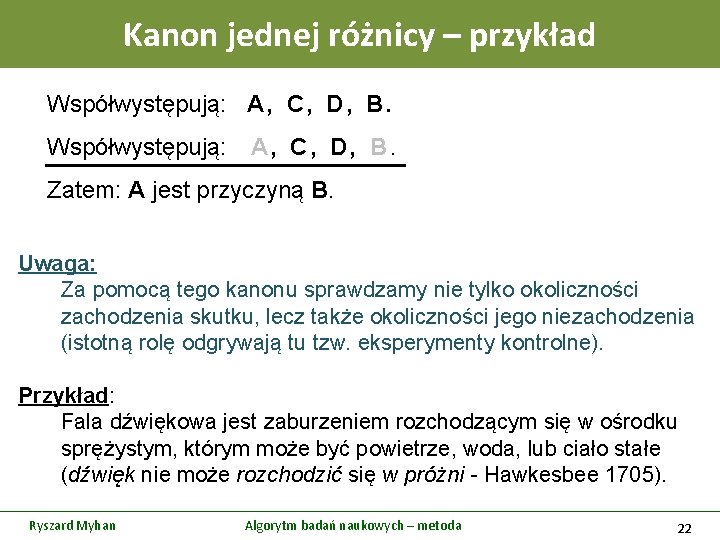 Kanon jednej różnicy – przykład

Współwystępują: A, C, D, B.

Współwystępują: A, C, D, B.

Zatem: A jest przyczyną B.

Uwaga:
Za pomocą tego kanonu sprawdzamy nie tylko okoliczności zachodzenia skutku, lecz także okoliczności jego niezachodzenia (istotną rolę odgrywają tu tzw. eksperymenty kontrolne).

Przykład:
Fala dźwiękowa jest zaburzeniem rozchodzącym się w ośrodku sprężystym, którym może być powietrze, woda, lub ciało stałe (dźwięk nie może rozchodzić się w próżni - Hawkesbee 1705).

Ryszard Myhan   Algorytm badań naukowych – metoda   22